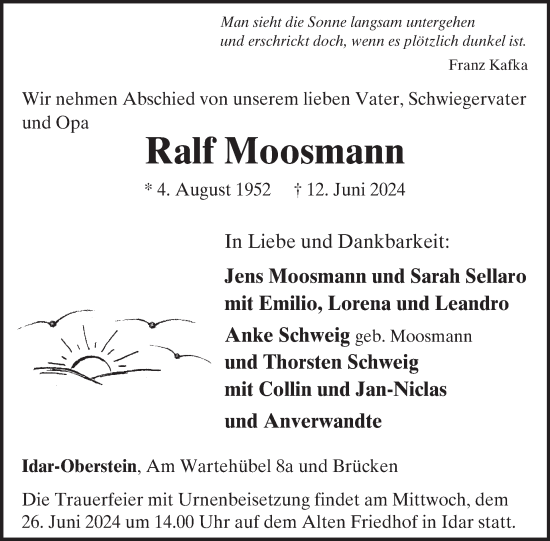 Man sieht die Sonne langsam untergehen
und erschrickt doch, wenn es plötzlich dunkel ist.

Franz Kafka

Wir nehmen Abschied von unserem lieben Vater, Schwiegervater und Opa

Ralf Moosmann

* 4. August 1952 † 12. Juni 2024

In Liebe und Dankbarkeit:

Jens Moosmann und Sarah Sellaro
mit Emilio, Lorena und Leandro

Anke Schweig geb. Moosmann
und Thorsten Schweig
mit Collin und Jan-Niclas

und Anverwandte

Idar-Oberstein, Am Wartehübel 8a und Brücken

Die Trauerfeier mit Urnenbeisetzung findet am Mittwoch, dem 26. Juni 2024 um 14.00 Uhr auf dem Alten Friedhof in Idar statt.